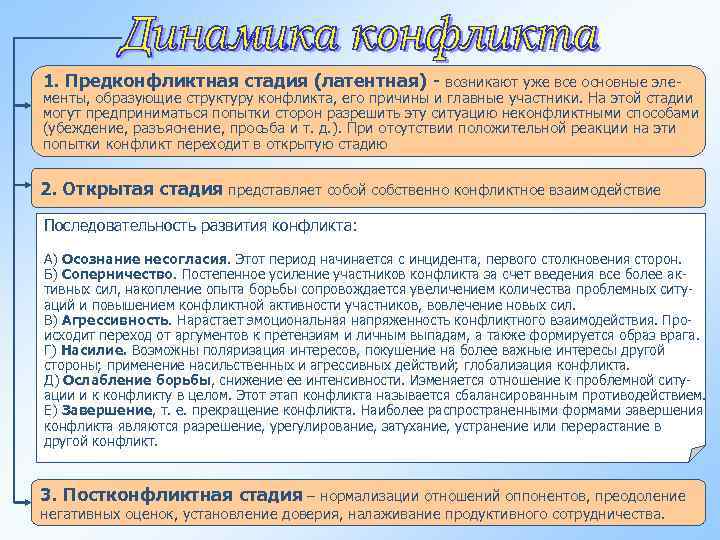 Динамика конфликта

1. Предконфликтная стадия (латентная) - возникают уже все основные элементы, образующие структуру конфликта, его причины и главные участники. На этой стадии могут предприниматься попытки сторон разрешить эту ситуацию неконфликтными способами (убеждение, разъяснение, просьба и т. д.). При отсутствии положительной реакции на эти попытки конфликт переходит в открытую стадию

2. Открытая стадия представляет собой собственно конфликтное взаимодействие

Последовательность развития конфликта:

А) Осознание несогласия. Этот период начинается с инцидента, первого столкновения сторон.
Б) Соперничество. Постепенное усиление участников конфликта за счет введения все более активных сил, накопление опыта борьбы сопровождается увеличением количества проблемных ситуаций и повышением конфликтной активности участников, вовлечение новых сил.
В) Агрессивность. Нарастает эмоциональная напряженность конфликтного взаимодействия. Происходит переход от аргументов к претензиям и личным выпадам, а также формируется образ врага.
Г) Насилие. Возможны поляризация интересов, покушение на более важные интересы другой стороны; применение насильственных и агрессивных действий; глобализация конфликта.
Д) Ослабление борьбы, снижение ее интенсивности. Изменяется отношение к проблемной ситуации и к конфликту в целом. Этот этап конфликта называется сбалансированным противодействием.
Е) Завершение, т. е. прекращение конфликта. Наиболее распространенными формами завершения конфликта являются разрешение, урегулирование, затухание, устранение или перерастание в другой конфликт.

3. Постконфликтная стадия – нормализации отношений оппонентов, преодоление негативных оценок, установление доверия, налаживание продуктивного сотрудничества.